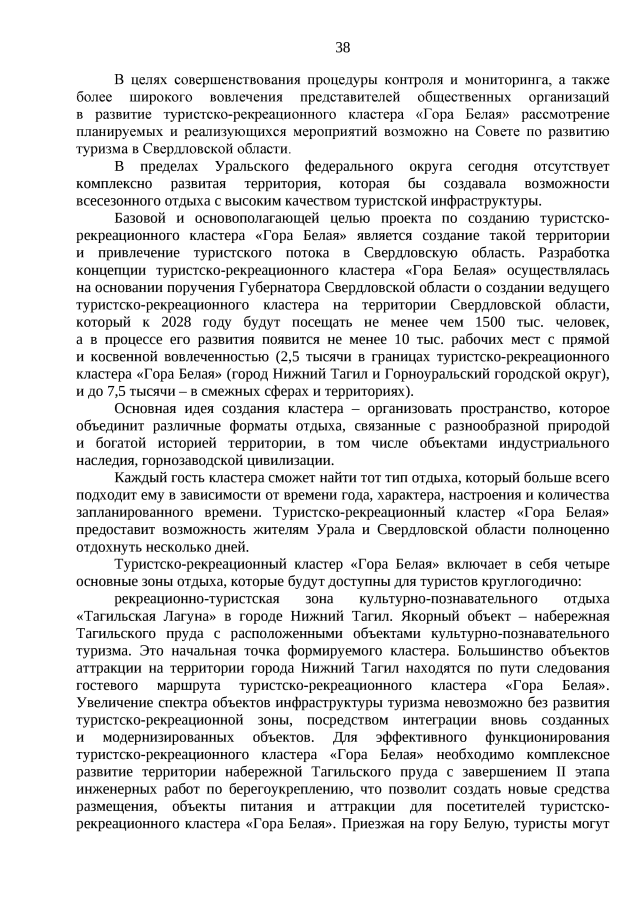 38

В целях совершенствования процедуры контроля и мониторинга, а также более широкого вовлечения представителей общественных организаций в развитие туристско-рекреационного кластера «Гора Белая» рассмотрение планируемых и реализующихся мероприятий возможно на Совете по развитию туризма в Свердловской области.

В пределах Уральского федерального округа сегодня отсутствует комплексно развитая территория, которая бы создавала возможности всесезонного отдыха с высоким качеством туристской инфраструктуры.

Базовой и основополагающей целью проекта по созданию туристско-рекреационного кластера «Гора Белая» является создание такой территории и привлечение туристского потока в Свердловскую область. Разработка концепции туристско-рекреационного кластера «Гора Белая» осуществлялась на основании поручения Губернатора Свердловской области о создании ведущего туристско-рекреационного кластера на территории Свердловской области, который к 2028 году будут посещать не менее чем 1500 тыс. человек, а в процессе его развития появится не менее 10 тыс. рабочих мест с прямой и косвенной вовлеченностью (2,5 тысячи в границах туристско-рекреационного кластера «Гора Белая» (город Нижний Тагил и Горноуральский городской округ), и до 7,5 тысячи – в смежных сферах и территориях).

Основная идея создания кластера – организовать пространство, которое объединит различные форматы отдыха, связанные с разнообразной природой и богатой историей территории, в том числе объектами индустриального наследия, горнозаводской цивилизации.

Каждый гость кластера сможет найти тот тип отдыха, который больше всего подходит ему в зависимости от времени года, характера, настроения и количества запланированного времени. Туристско-рекреационный кластер «Гора Белая» предоставит возможность жителям Урала и Свердловской области полноценно отдохнуть несколько дней.

Туристско-рекреационный кластер «Гора Белая» включает в себя четыре основные зоны отдыха, которые будут доступны для туристов круглогодично:

рекреационно-туристская зона культурно-познавательного отдыха «Тагильская Лагуна» в городе Нижний Тагил. Якорный объект – набережная Тагильского пруда с расположенными объектами культурно-познавательного туризма. Это начальная точка формируемого кластера. Большинство объектов аттракции на территории города Нижний Тагил находятся по пути следования гостевого маршрута туристско-рекреационного кластера «Гора Белая». Увеличение спектра объектов инфраструктуры туризма невозможно без развития туристско-рекреационной зоны, посредством интеграции вновь созданных и модернизированных объектов. Для эффективного функционирования туристско-рекреационного кластера «Гора Белая» необходимо комплексное развитие территории набережной Тагильского пруда с завершением II этапа инженерных работ по берегоукреплению, что позволит создать новые средства размещения, объекты питания и аттракции для посетителей туристско-рекреационного кластера «Гора Белая». Приезжая на гору Белую, туристы могут